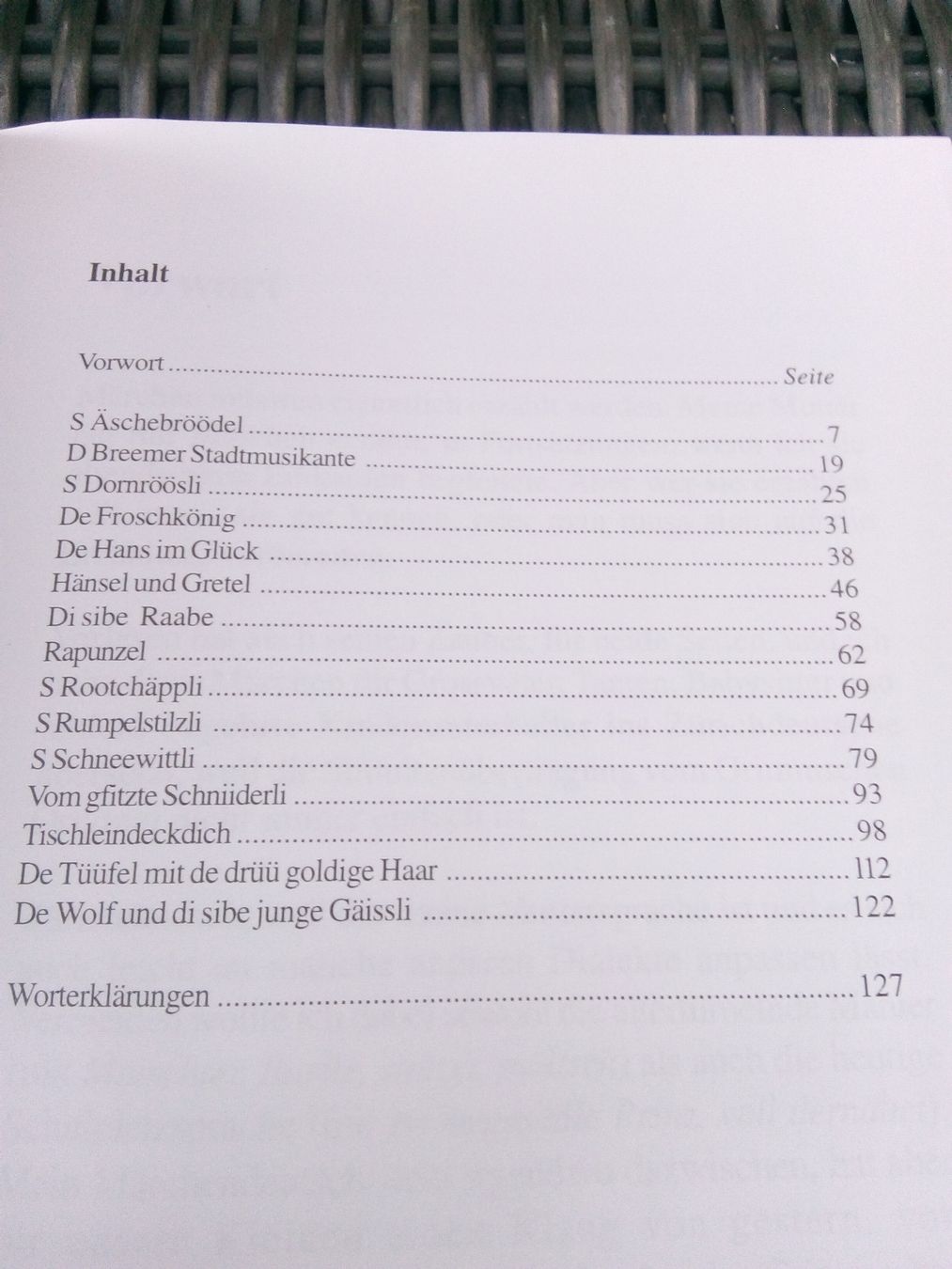 Inhalt

Vorwort Seite

S Äschebröödel 7
D Breemer Stadtmusikante 19
S Dornröösli 25
De Froschkönig 31
De Hans im Glück 38
Hänsel und Gretel 46
Di sibe Raabe 58
Rapunzel 62
S Rootchäppli 69
S Rumpelstilzli 74
S Schneewittli 79
Vom gfitzte Schniiderli 93
Tischleindeckdich 98
De Tüüfel mit de drüü goldige Haar 112
De Wolf und di sibe junge Gäissli 122

Worterklärungen 127